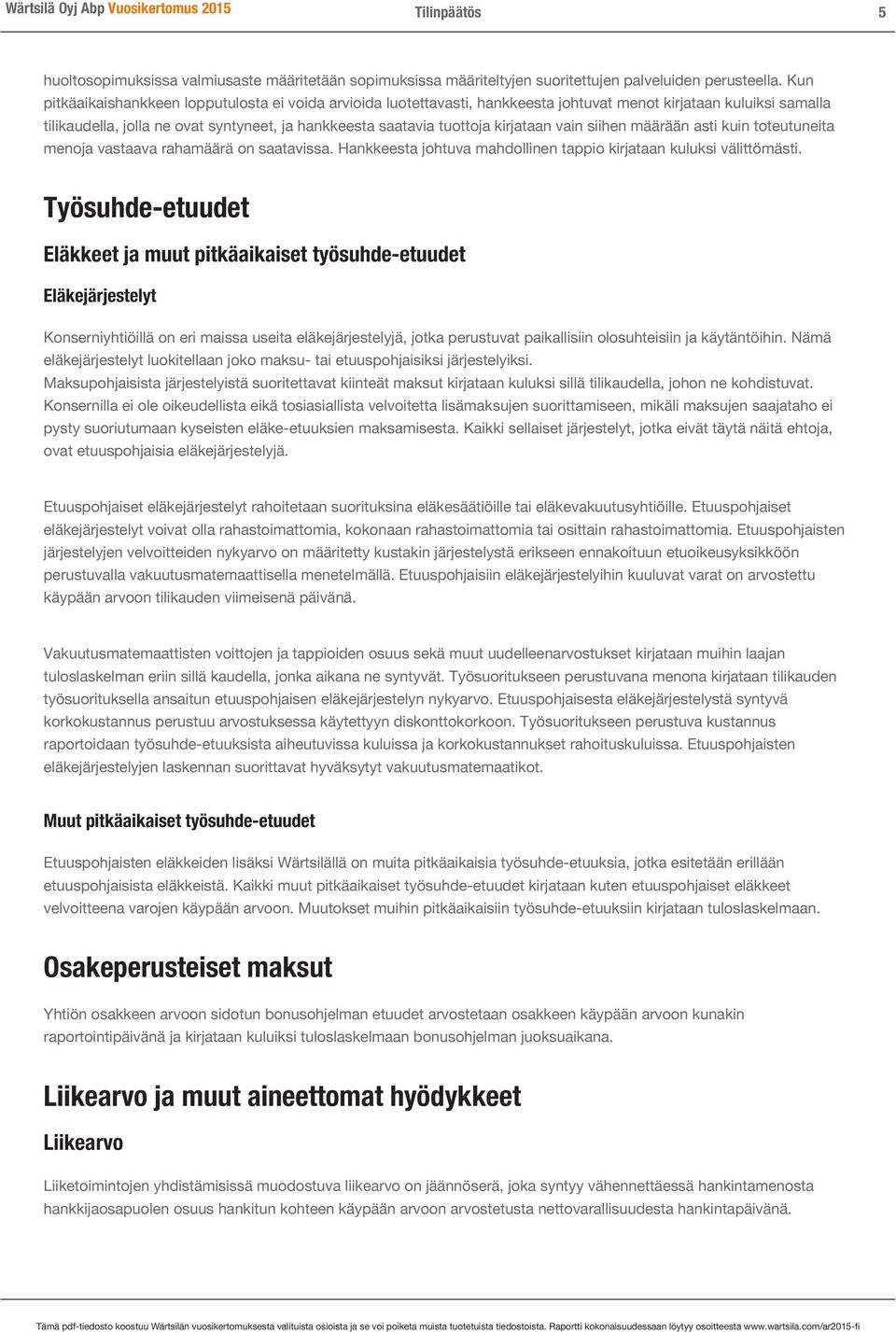 Wärtsilä Oyj Abp Vuosikertomus 2015 Tilinpäätös 5

huoltosopimuksissa valmiusaste määritetään sopimuksissa määriteltyjen suoritettujen palveluiden perusteella. Kun pitkäaikaishankkeen lopputulosta ei voida arvioida luotettavasti, hankkeesta johtuvat menot kirjataan kuluiksi samalla tilikaudella, jolla ne ovat syntyneet, ja hankkeesta saatavia tuottoja kirjataan vain siihen määrään asti kuin toteutuneita menoja vastaava rahamäärä on saatavissa. Hankkeesta johtuva mahdollinen tappio kirjataan kuluksi välittömästi.

Työsuhde-etuudet

Eläkkeet ja muut pitkäaikaiset työsuhde-etuudet

Eläkejärjestelyt

Konserniyhtiöillä on eri maissa useita eläkejärjestelyjä, jotka perustuvat paikallisiin olosuhteisiin ja käytäntöihin. Nämä eläkejärjestelyt luokitellaan joko maksu- tai etuuspohjaisiksi järjestelyiksi.
Maksupohjaisista järjestelyistä suoritettavat kiinteät maksut kirjataan kuluksi sillä tilikaudella, johon ne kohdistuvat. Konsernilla ei ole oikeudellista eikä tosiasiallista velvoitetta lisämaksujen suorittamiseen, mikäli maksujen saajataho ei pysty suoriutumaan kyseisten eläke-etuuksien maksamisesta. Kaikki sellaiset järjestelyt, jotka eivät täytä näitä ehtoja, ovat etuuspohjaisia eläkejärjestelyjä.

Etuuspohjaiset eläkejärjestelyt rahoitetaan suorituksina eläkesäätiöille tai eläkevakuutusyhtiöille. Etuuspohjaiset eläkejärjestelyt voivat olla rahastoimattomia, kokonaan rahastoimattomia tai osittain rahastoimattomia. Etuuspohjaisten järjestelyjen velvoitteiden nykyarvo on määritetty kustakin järjestelystä erikseen ennakoituun etuoikeusyksikköön perustuvalla vakuutusmatemaattisella menetelmällä. Etuuspohjaisiin eläkejärjestelyihin kuuluvat varat on arvostettu käypään arvoon tilikauden viimeisenä päivänä.

Vakuutusmatemaattisten voittojen ja tappioiden osuus sekä muut uudelleenarvostukset kirjataan muihin laajan tuloslaskelman eriin sillä kaudella, jonka aikana ne syntyvät. Työsuoritukseen perustuvana menona kirjataan tilikauden työsuorituksella ansaitun etuuspohjaisen eläkejärjestelyn nykyarvo. Etuuspohjaisesta eläkejärjestelystä syntyvä korkokustannus perustuu arvostuksessa käytettyyn diskonttokorkoon. Työsuoritukseen perustuva kustannus raportoidaan työsuhde-etuuksista aiheutuvissa kuluissa ja korkokustannukset rahoituskuluissa. Etuuspohjaisten eläkejärjestelyjen laskennan suorittavat hyväksytyt vakuutusmatemaatikot.

Muut pitkäaikaiset työsuhde-etuudet

Etuuspohjaisten eläkkeiden lisäksi Wärtsilällä on muita pitkäaikaisia työsuhde-etuuksia, jotka esitetään erillään etuuspohjaisista eläkkeistä. Kaikki muut pitkäaikaiset työsuhde-etuudet kirjataan kuten etuuspohjaiset eläkkeet velvoitteena varojen käypään arvoon. Muutokset muihin pitkäaikaisiin työsuhde-etuuksiin kirjataan tuloslaskelmaan.

Osakeperusteiset maksut

Yhtiön osakkeen arvoon sidotun bonusohjelman etuudet arvostetaan osakkeen käypään arvoon kunakin raportointipäivänä ja kirjataan kuluiksi tuloslaskelmaan bonusohjelman juoksuaikana.

Liikearvo ja muut aineettomat hyödykkeet

Liikearvo

Liiketoimintojen yhdistämisissä muodostuva liikearvo on jäännöserä, joka syntyy vähennettäessä hankintamenosta hankkijaosapuolen osuus hankitun kohteen käypään arvoon arvostetusta nettovarallisuudesta hankintapäivänä.

Tämä pdf-tiedosto koostuu Wärtsilän vuosikertomuksesta valituista osioista ja se voi poiketa muista tuotetuista tiedostoista. Raportti kokonaisuudessaan löytyy osoitteesta www.wartsila.com/ar2015-fi